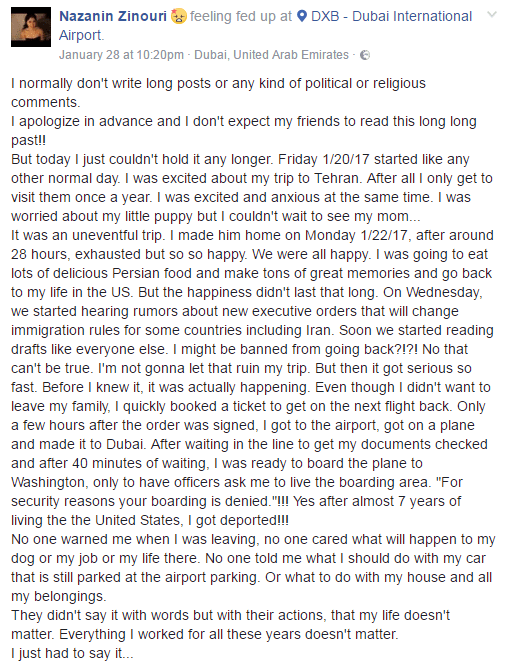 Nazanin Zinouri feeling fed up at DXB - Dubai International Airport.
January 28 at 10:20pm · Dubai, United Arab Emirates ·

I normally don't write long posts or any kind of political or religious comments.
I apologize in advance and I don't expect my friends to read this long long past!!
But today I just couldn't hold it any longer. Friday 1/20/17 started like any other normal day. I was excited about my trip to Tehran. After all I only get to visit them once a year. I was excited and anxious at the same time. I was worried about my little puppy but I couldn't wait to see my mom...
It was an uneventful trip. I made him home on Monday 1/22/17, after around 28 hours, exhausted but so so happy. We were all happy. I was going to eat lots of delicious Persian food and make tons of great memories and go back to my life in the US. But the happiness didn't last that long. On Wednesday, we started hearing rumors about new executive orders that will change immigration rules for some countries including Iran. Soon we started reading drafts like everyone else. I might be banned from going back?!?! No that can't be true. I'm not gonna let that ruin my trip. But then it got serious so fast. Before I knew it, it was actually happening. Even though I didn't want to leave my family, I quickly booked a ticket to get on the next flight back. Only a few hours after the order was signed, I got to the airport, got on a plane and made it to Dubai. After waiting in the line to get my documents checked and after 40 minutes of waiting, I was ready to board the plane to Washington, only to have officers ask me to live the boarding area. "For security reasons your boarding is denied."!!! Yes after almost 7 years of living the the United States, I got deported!!!
No one warned me when I was leaving, no one cared what will happen to my dog or my job or my life there. No one told me what I should do with my car that is still parked at the airport parking. Or what to do with my house and all my belongings.
They didn't say it with words but with their actions, that my life doesn't matter. Everything I worked for all these years doesn't matter.
I just had to say it...